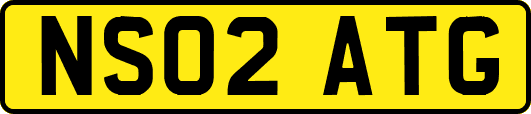 NS02 ATG